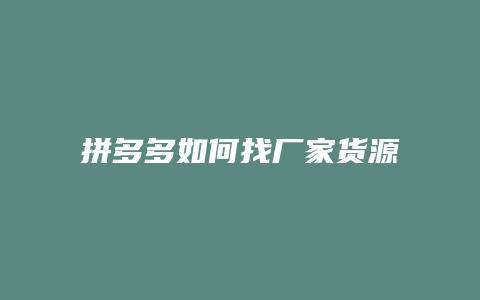 拼多多如何找厂家货源